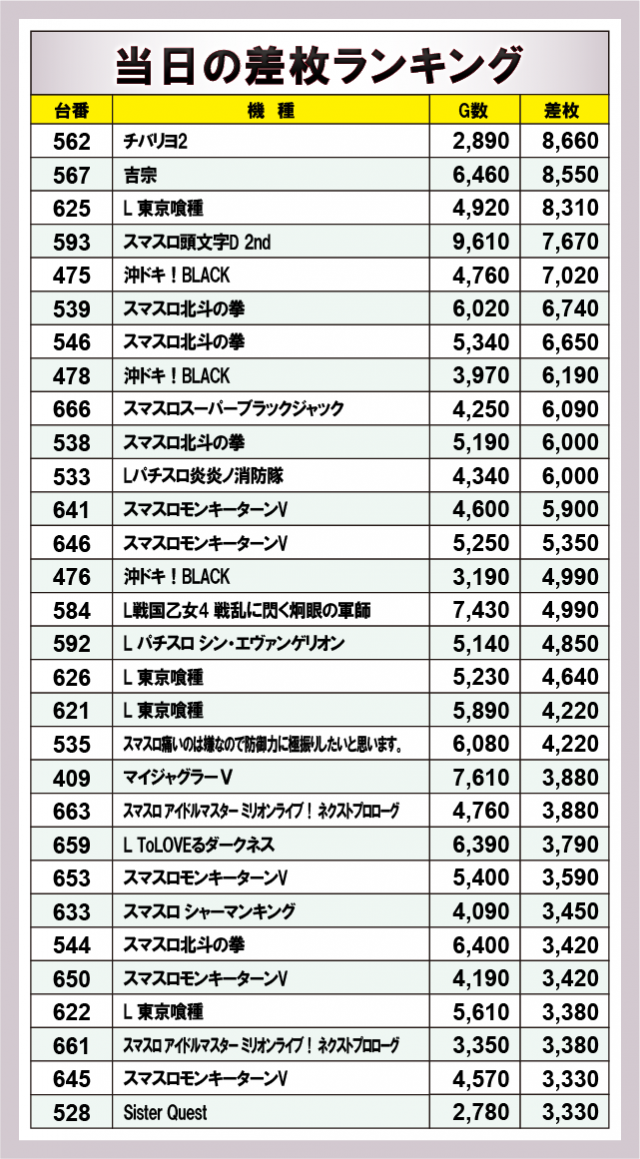 当日の差枚ランキング

| 台番 | 機　種 | G数 | 差枚 |
|---|---|---|---|
| 562 | チバリヨ2 | 2,890 | 8,660 |
| 567 | 吉宗 | 6,460 | 8,550 |
| 625 | L 東京喰種 | 4,920 | 8,310 |
| 593 | スマスロ頭文字D 2nd | 9,610 | 7,670 |
| 475 | 沖ドキ！BLACK | 4,760 | 7,020 |
| 539 | スマスロ北斗の拳 | 6,020 | 6,740 |
| 546 | スマスロ北斗の拳 | 5,340 | 6,650 |
| 478 | 沖ドキ！BLACK | 3,970 | 6,190 |
| 666 | スマスロスーパーブラックジャック | 4,250 | 6,090 |
| 538 | スマスロ北斗の拳 | 5,190 | 6,000 |
| 533 | Lパチスロ炎炎ノ消防隊 | 4,340 | 6,000 |
| 641 | スマスロモンキーターンV | 4,600 | 5,900 |
| 646 | スマスロモンキーターンV | 5,250 | 5,350 |
| 476 | 沖ドキ！BLACK | 3,190 | 4,990 |
| 584 | L戦国乙女4 戦乱に閃く炯眼の軍師 | 7,430 | 4,990 |
| 592 | L パチスロ シン・エヴァンゲリオン | 5,140 | 4,850 |
| 626 | L 東京喰種 | 5,230 | 4,640 |
| 621 | L 東京喰種 | 5,890 | 4,220 |
| 535 | スマスロ痛いのは嫌なので防御力に極振りしたいと思います。 | 6,080 | 4,220 |
| 409 | マイジャグラーV | 7,610 | 3,880 |
| 663 | スマスロ アイドルマスター ミリオンライブ！ ネクストプロローグ | 4,760 | 3,880 |
| 659 | L ToLOVEるダークネス | 6,390 | 3,790 |
| 653 | スマスロモンキーターンV | 5,400 | 3,590 |
| 633 | スマスロ シャーマンキング | 4,090 | 3,450 |
| 544 | スマスロ北斗の拳 | 6,400 | 3,420 |
| 650 | スマスロモンキーターンV | 4,190 | 3,420 |
| 622 | L 東京喰種 | 5,610 | 3,380 |
| 661 | スマスロ アイドルマスター ミリオンライブ！ ネクストプロローグ | 3,350 | 3,380 |
| 645 | スマスロモンキーターンV | 4,570 | 3,330 |
| 528 | Sister Quest | 2,780 | 3,330 |